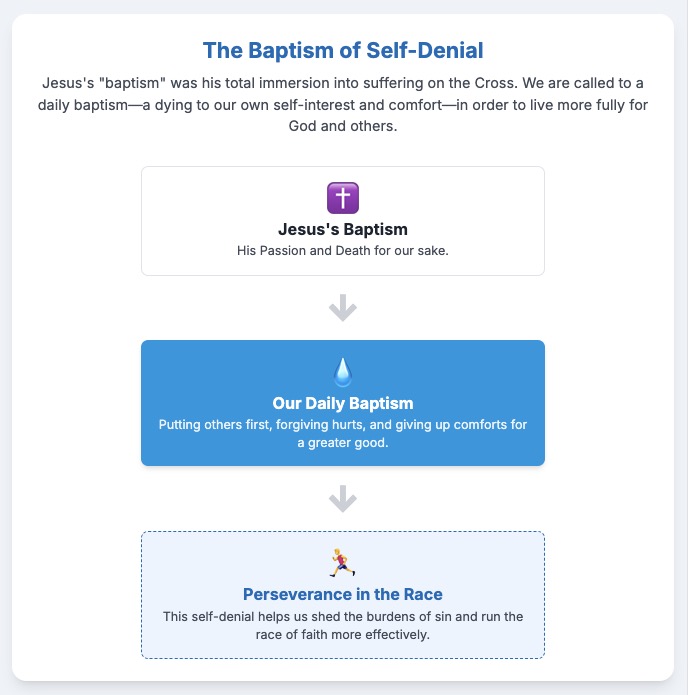 The Baptism of Self-Denial

Jesus's "baptism" was his total immersion into suffering on the Cross. We are called to a daily baptism—a dying to our own self-interest and comfort—in order to live more fully for God and others.

Jesus's Baptism

His Passion and Death for our sake.

Our Daily Baptism

Putting others first, forgiving hurts, and giving up comforts for a greater good.

Perseverance in the Race

This self-denial helps us shed the burdens of sin and run the race of faith more effectively.